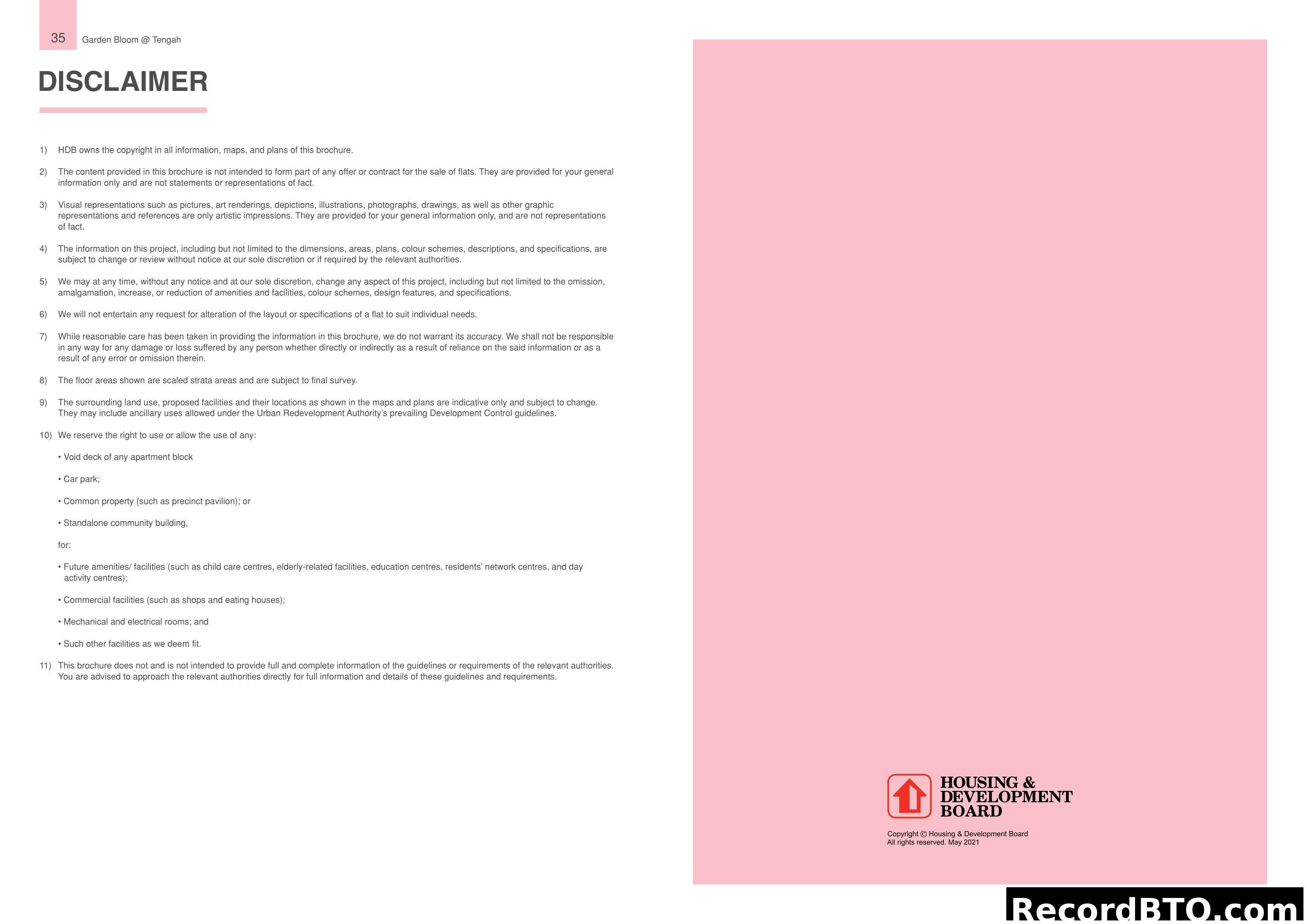 35 Garden Bloom @ Tengah

DISCLAIMER

1) HDB owns the copyright in all information, maps, and plans of this brochure.

2) The content provided in this brochure is not intended to form part of any offer or contract for the sale of flats. They are provided for your general information only and are not statements or representations of fact.

3) Visual representations such as pictures, art renderings, depictions, illustrations, photographs, drawings, as well as other graphic representations and references are only artistic impressions. They are provided for your general information only, and are not representations of fact.

4) The information on this project, including but not limited to the dimensions, areas, plans, colour schemes, descriptions, and specifications, are subject to change or review without notice at our sole discretion or if required by the relevant authorities.

5) We may at any time, without any notice and at our sole discretion, change any aspect of this project, including but not limited to the omission, amalgamation, increase, or reduction of amenities and facilities, colour schemes, design features, and specifications.

6) We will not entertain any request for alteration of the layout or specifications of a flat to suit individual needs.

7) While reasonable care has been taken in providing the information in this brochure, we do not warrant its accuracy. We shall not be responsible in any way for any damage or loss suffered by any person whether directly or indirectly as a result of reliance on the said information or as a result of any error or omission therein.

8) The floor areas shown are scaled strata areas and are subject to final survey.

9) The surrounding land use, proposed facilities and their locations as shown in the maps and plans are indicative only and subject to change. They may include ancillary uses allowed under the Urban Redevelopment Authority's prevailing Development Control guidelines.

10) We reserve the right to use or allow the use of any:

• Void deck of any apartment block

• Car park;

• Common property (such as precinct pavilion); or

• Standalone community building,

for:

• Future amenities/ facilities (such as child care centres, elderly-related facilities, education centres, residents' network centres, and day activity centres);

• Commercial facilities (such as shops and eating houses);

• Mechanical and electrical rooms; and

• Such other facilities as we deem fit.

11) This brochure does not and is not intended to provide full and complete information of the guidelines or requirements of the relevant authorities. You are advised to approach the relevant authorities directly for full information and details of these guidelines and requirements.

HOUSING & DEVELOPMENT BOARD

Copyright © Housing & Development Board
All rights reserved. May 2021

RecordBTO.com